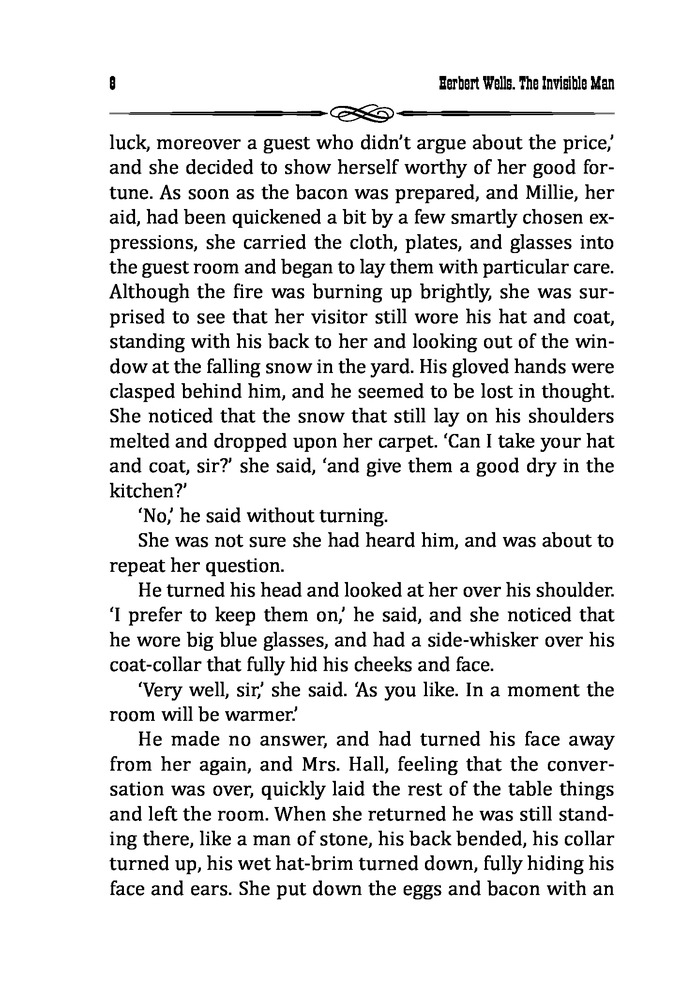 6

Herbert Wells. The Invisible Man

luck, moreover a guest who didn't argue about the price,' and she decided to show herself worthy of her good fortune. As soon as the bacon was prepared, and Millie, her aid, had been quickened a bit by a few smartly chosen expressions, she carried the cloth, plates, and glasses into the guest room and began to lay them with particular care. Although the fire was burning up brightly, she was surprised to see that her visitor still wore his hat and coat, standing with his back to her and looking out of the window at the falling snow in the yard. His gloved hands were clasped behind him, and he seemed to be lost in thought. She noticed that the snow that still lay on his shoulders melted and dropped upon her carpet. 'Can I take your hat and coat, sir?' she said, 'and give them a good dry in the kitchen?'

'No,' he said without turning.

She was not sure she had heard him, and was about to repeat her question.

He turned his head and looked at her over his shoulder. 'I prefer to keep them on,' he said, and she noticed that he wore big blue glasses, and had a side-whisker over his coat-collar that fully hid his cheeks and face.

'Very well, sir,' she said. 'As you like. In a moment the room will be warmer.'

He made no answer, and had turned his face away from her again, and Mrs. Hall, feeling that the conversation was over, quickly laid the rest of the table things and left the room. When she returned he was still standing there, like a man of stone, his back bended, his collar turned up, his wet hat-brim turned down, fully hiding his face and ears. She put down the eggs and bacon with an